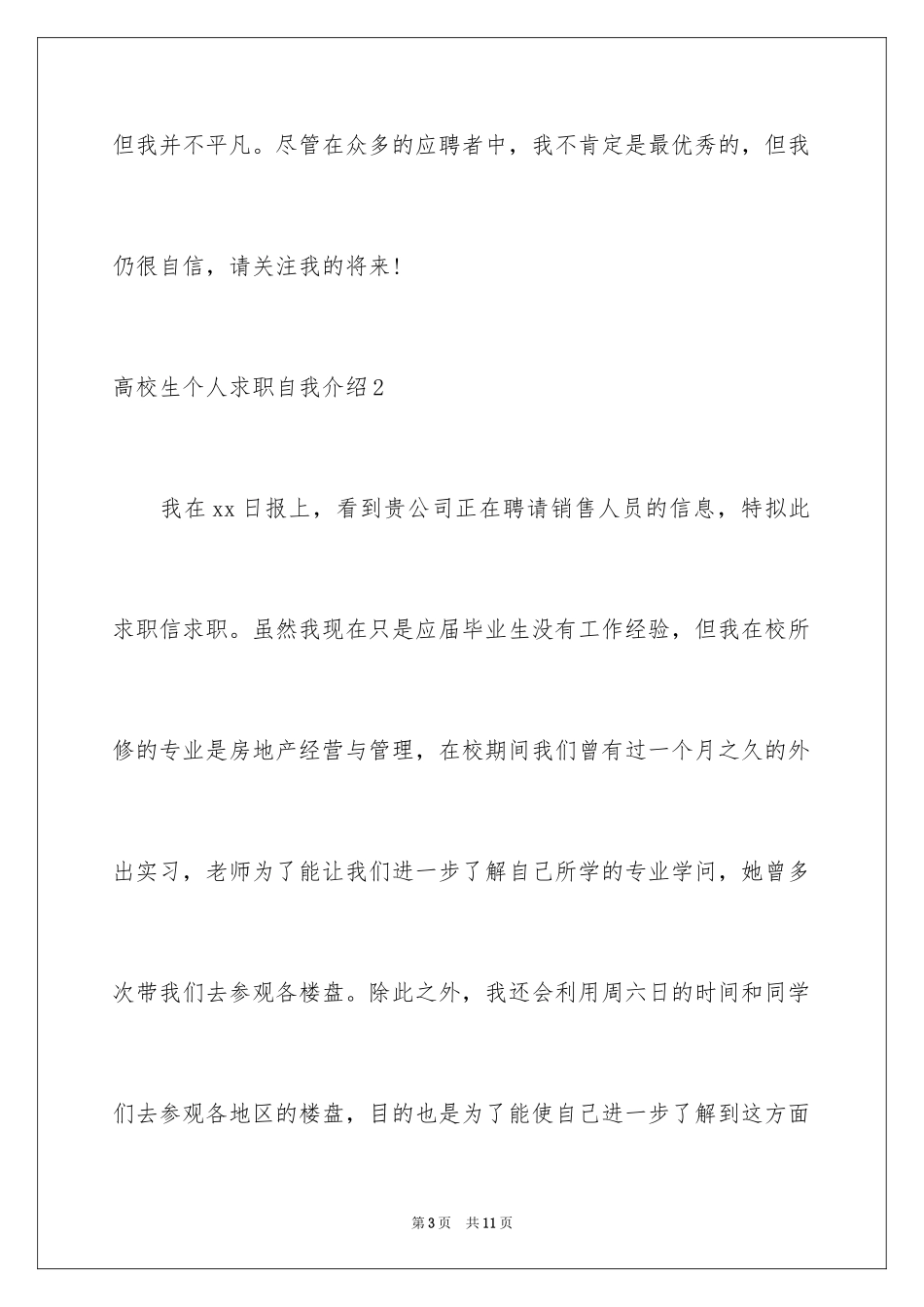 但我并不平凡。尽管在众多的应聘者中，我不肯定是最优秀的，但我仍很自信，请关注我的将来!

高校生个人求职自我介绍2

我在xx日报上，看到贵公司正在聘请销售人员的信息，特拟此求职信求职。虽然我现在只是应届毕业生没有工作经验，但我在校所修的专业是房地产经营与管理，在校期间我们曾有过一个月之久的外出实习，老师为了能让我们进一步了解自己所学的专业学问，她曾多次带我们去参观各楼盘。除此之外，我还会利用周六日的时间和同学们去参观各地区的楼盘，目的也是为了能使自己进一步了解到这方面

第3页 共11页